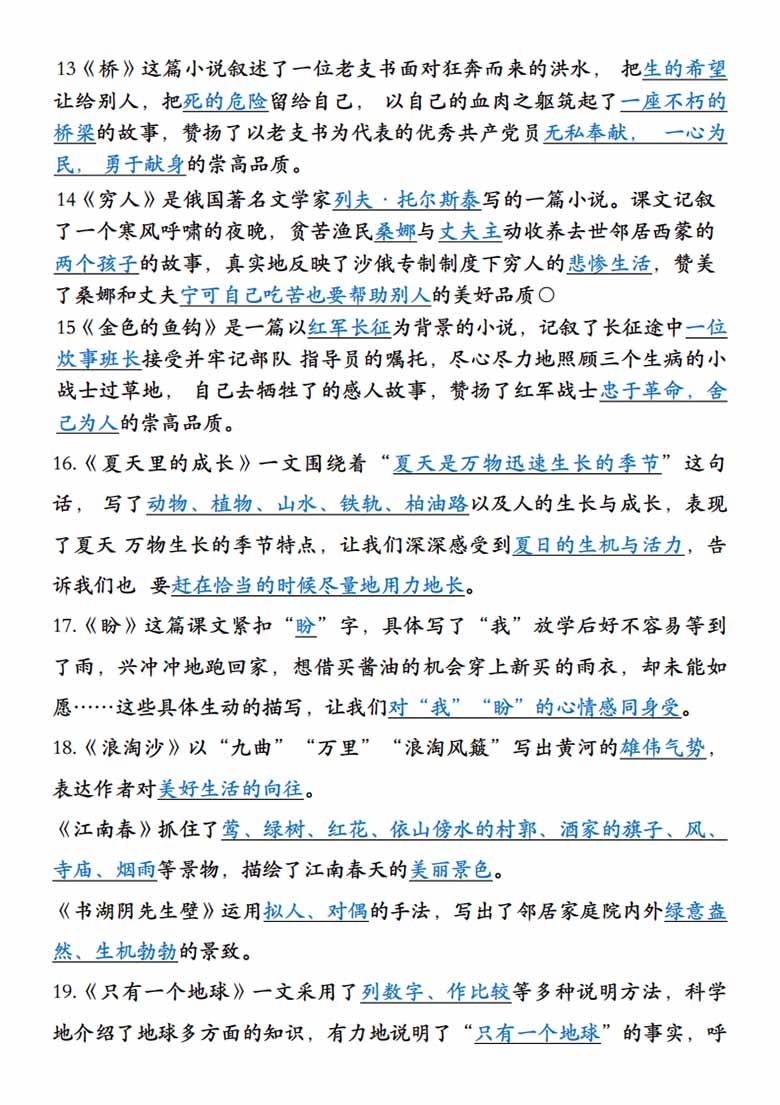 13《桥》这篇小说叙述了一位老支书面对狂奔而来的洪水，把生的希望让给别人，把死的危险留给自己，以自己的血肉之躯筑起了一座不朽的桥梁的故事，赞扬了以老支书为代表的优秀共产党员无私奉献，一心为民，勇于献身的崇高品质。

14《穷人》是俄国著名文学家列夫·托尔斯泰写的一篇小说。课文记叙了一个寒风呼啸的夜晚，贫苦渔民桑娜与丈夫主动收养去世邻居西蒙的两个孩子的故事，真实地反映了沙俄专制制度下穷人的悲惨生活，赞美了桑娜和丈夫宁可自己吃苦也要帮助别人的美好品质〇

15《金色的鱼钩》是一篇以红军长征为背景的小说，记叙了长征途中一位炊事班长接受并牢记部队 指导员的嘱托，尽心尽力地照顾三个生病的小战士过草地，自己去牺牲了的感人故事，赞扬了红军战士忠于革命，舍己为人的崇高品质。

16.《夏天里的成长》一文围绕着“夏天是万物迅速生长的季节”这句话，写了动物、植物、山水、铁轨、柏油路以及人的生长与成长，表现了夏天 万物生长的季节特点，让我们深深感受到夏日的生机与活力，告诉我们也 要赶在恰当的时候尽量地用力地长。

17.《盼》这篇课文紧扣“盼”字，具体写了“我”放学后好不容易等到了雨，兴冲冲地跑回家，想借买酱油的机会穿上新买的雨衣，却未能如愿……这些具体生动的描写，让我们对“我”“盼”的心情感同身受。

18.《浪淘沙》以“九曲”“万里”“浪淘风簸”写出黄河的雄伟气势，表达作者对美好生活的向往。

《江南春》抓住了莺、绿树、红花、依山傍水的村郭、酒家的旗子、风、寺庙、烟雨等景物，描绘了江南春天的美丽景色。

《书湖阴先生壁》运用拟人、对偶的手法，写出了邻居家庭院内外绿意盎然、生机勃勃的景致。

19.《只有一个地球》一文采用了列数字、作比较等多种说明方法，科学地介绍了地球多方面的知识，有力地说明了“只有一个地球”的事实，呼